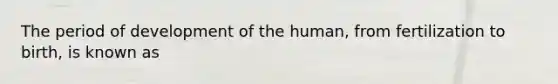 The period of development of the human, from fertilization to birth, is known as